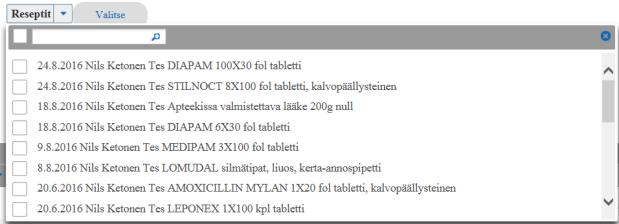 Reseptit
Valitse

24.8.2016 Nils Ketonen Tes DIAPAM 100X30 fol tabletti
24.8.2016 Nils Ketonen Tes STILNOCT 8X100 fol tabletti, kalvopäällysteinen
18.8.2016 Nils Ketonen Tes Apteekissa valmistettava lääke 200g null
18.8.2016 Nils Ketonen Tes DIAPAM 6X30 fol tabletti
9.8.2016 Nils Ketonen Tes MEDIPAM 3X100 fol tabletti
8.8.2016 Nils Ketonen Tes LOMUDAL silmätipat, liuos, kerta-annospipetti
20.6.2016 Nils Ketonen Tes AMOXICILLIN MYLAN 1X20 fol tabletti, kalvopäällysteinen
20.6.2016 Nils Ketonen Tes LEPONEX 1X100 kpl tabletti